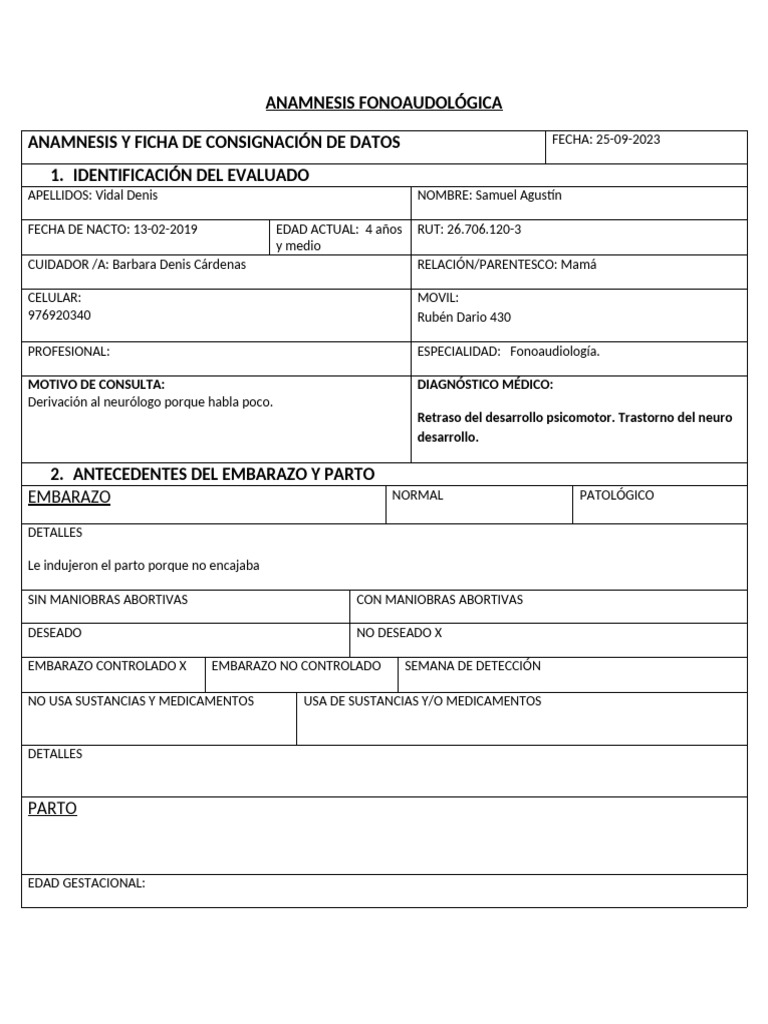 ANAMNESIS FONOAUDOLÓGICA

| ANAMNESIS Y FICHA DE CONSIGNACIÓN DE DATOS | FECHA: 25-09-2023 |
|---|---|

1. IDENTIFICACIÓN DEL EVALUADO

| APELLIDOS: Vidal Denis | | NOMBRE: Samuel Agustín |
|---|---|---|
| FECHA DE NACTO: 13-02-2019 | EDAD ACTUAL: 4 años y medio | RUT: 26.706.120-3 |
| CUIDADOR /A: Barbara Denis Cárdenas | | RELACIÓN/PARENTESCO: Mamá |
| CELULAR: 976920340 | | MOVIL: Rubén Dario 430 |
| PROFESIONAL: | | ESPECIALIDAD: Fonoaudiología. |
| MOTIVO DE CONSULTA: Derivación al neurólogo porque habla poco. | | DIAGNÓSTICO MÉDICO: Retraso del desarrollo psicomotor. Trastorno del neuro desarrollo. |

2. ANTECEDENTES DEL EMBARAZO Y PARTO

| EMBARAZO | NORMAL | PATOLÓGICO |
|---|---|---|

DETALLES

Le indujeron el parto porque no encajaba

| SIN MANIOBRAS ABORTIVAS | CON MANIOBRAS ABORTIVAS |
|---|---|
| DESEADO | NO DESEADO X |

| EMBARAZO CONTROLADO X | EMBARAZO NO CONTROLADO | SEMANA DE DETECCIÓN |
|---|---|---|

| NO USA SUSTANCIAS Y MEDICAMENTOS | USA DE SUSTANCIAS Y/O MEDICAMENTOS |
|---|---|

DETALLES

PARTO

EDAD GESTACIONAL: